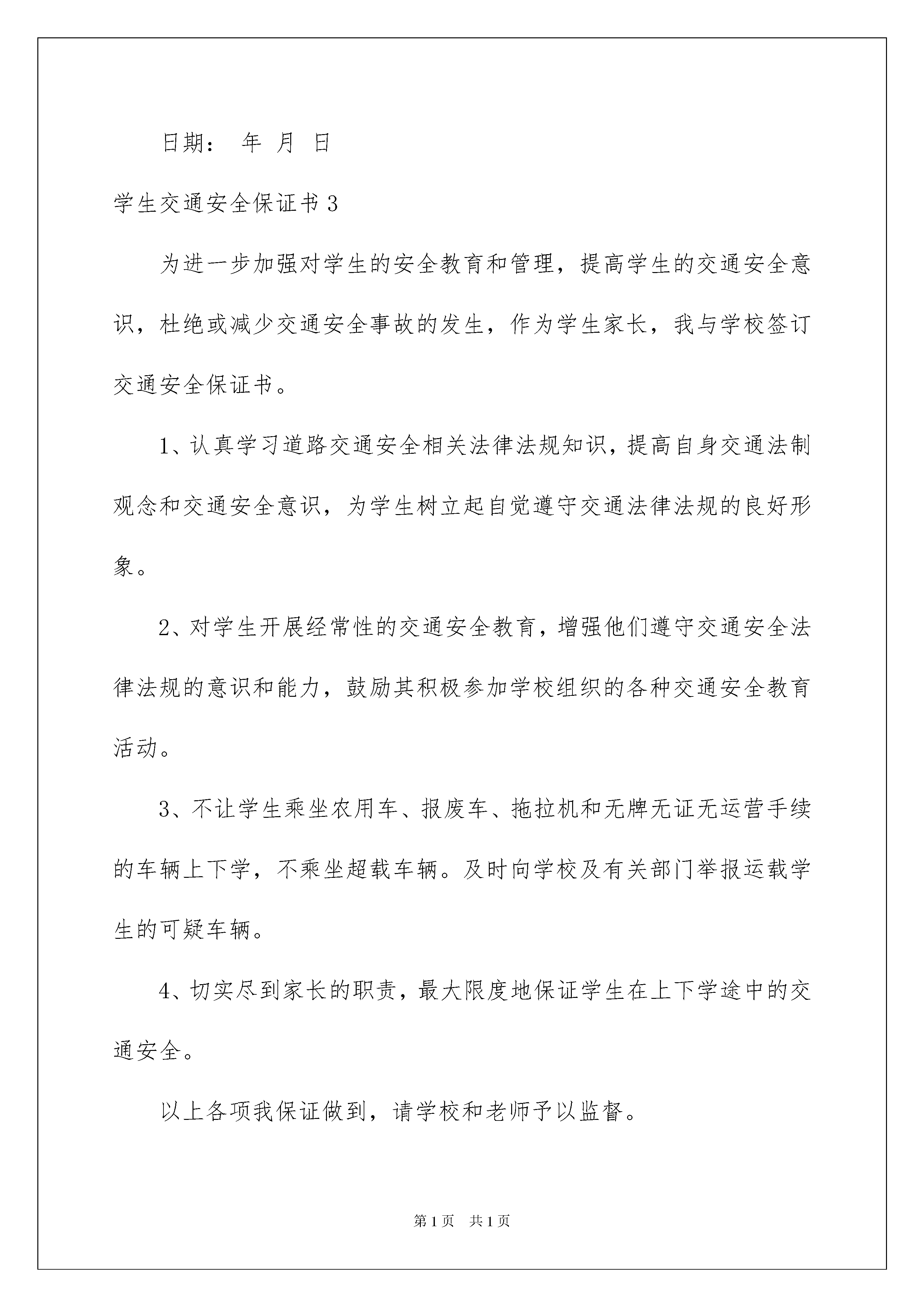 日期： 年 月 日

学生交通安全保证书 3

为进一步加强对学生的安全教育和管理，提高学生的交通安全意识，杜绝或减少交通安全事故的发生，作为学生家长，我与学校签订交通安全保证书。

1、认真学习道路交通安全相关法律法规知识，提高自身交通法制观念和交通安全意识，为学生树立起自觉遵守交通法律法规的良好形象。

2、对学生开展经常性的交通安全教育，增强他们遵守交通安全法律法规的意识和能力，鼓励其积极参加学校组织的各种交通安全教育活动。

3、不让学生乘坐农用车、报废车、拖拉机和无牌无证无运营手续的车辆上下学，不乘坐超载车辆。及时向学校及有关部门举报运载学生的可疑车辆。

4、切实尽到家长的职责，最大限度地保证学生在上下学途中的交通安全。

以上各项我保证做到，请学校和老师予以监督。

第 1 页 共 1 页